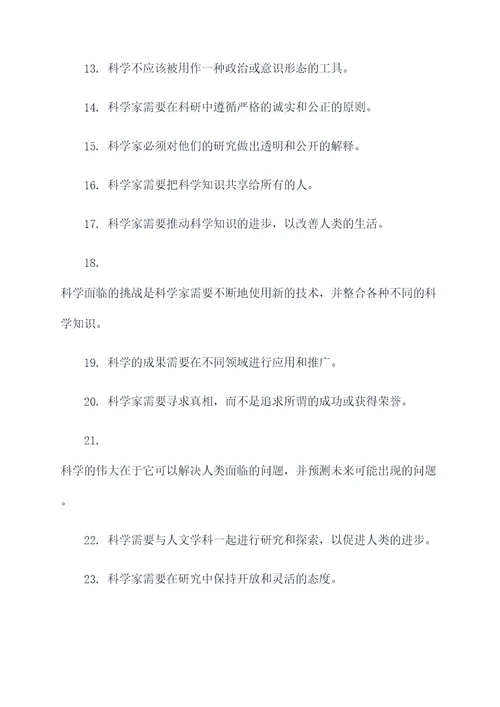 13. 科学不应该被用作一种政治或意识形态的工具。

14. 科学家需要在科研中遵循严格的诚实和公正的原则。

15. 科学家必须对他们的研究做出透明和公开的解释。

16. 科学家需要把科学知识共享给所有的人。

17. 科学家需要推动科学知识的进步，以改善人类的生活。

18.

科学面临的挑战是科学家需要不断地使用新的技术，并整合各种不同的科学知识。

19. 科学的成果需要在不同领域进行应用和推广。

20. 科学家需要寻求真相，而不是追求所谓的成功或获得荣誉。

21.

科学的伟大在于它可以解决人类面临的问题，并预测未来可能出现的问题。

22. 科学需要与人文学科一起进行研究和探索，以促进人类的进步。

23. 科学家需要在研究中保持开放和灵活的态度。